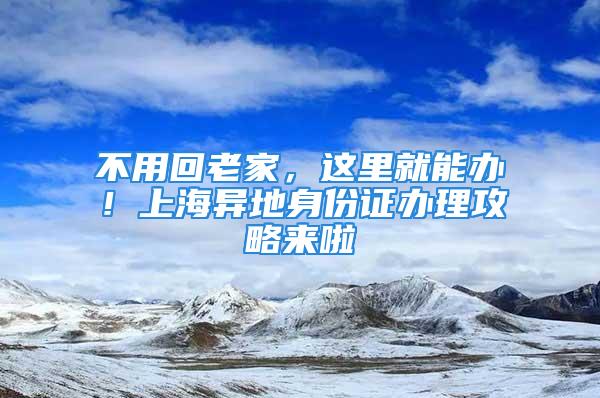 不用回老家，这里就能办！上海异地身份证办理攻略来啦